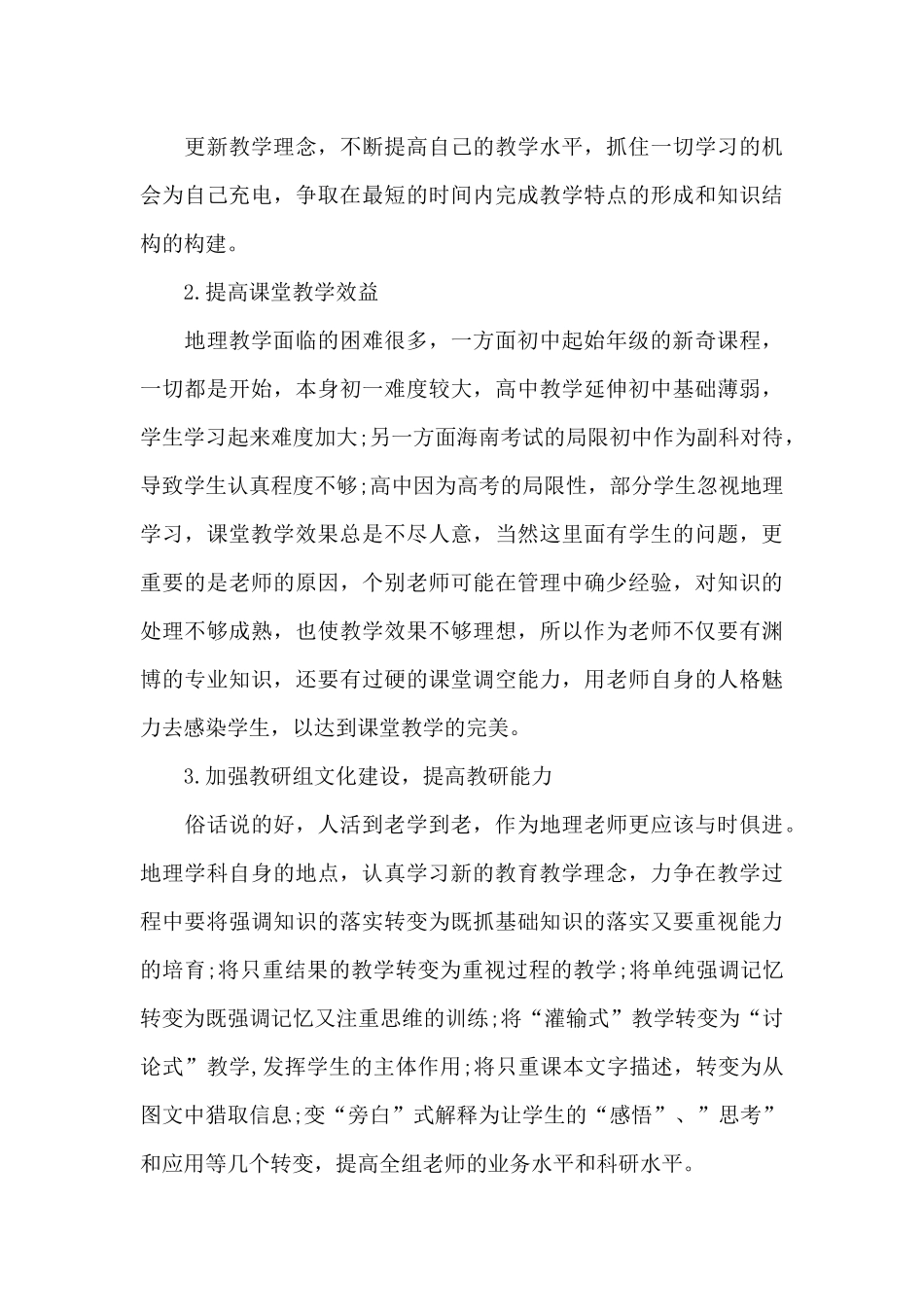 更新教学理念，不断提高自己的教学水平，抓住一切学习的机会为自己充电，争取在最短的时间内完成教学特点的形成和知识结构的构建。

2.提高课堂教学效益

地理教学面临的困难很多，一方面初中起始年级的新奇课程，一切都是开始，本身初一难度较大，高中教学延伸初中基础薄弱，学生学习起来难度加大;另一方面海南考试的局限初中作为副科对待，导致学生认真程度不够;高中因为高考的局限性，部分学生忽视地理学习，课堂教学效果总是不尽人意，当然这里面有学生的问题，更重要的是老师的原因，个别老师可能在管理中确少经验，对知识的处理不够成熟，也使教学效果不够理想，所以作为老师不仅要有渊博的专业知识，还要有过硬的课堂调空能力，用老师自身的人格魅力去感染学生，以达到课堂教学的完美。

3.加强教研组文化建设，提高教研能力

俗话说的好，人活到老学到老，作为地理老师更应该与时俱进。地理学科自身的地点，认真学习新的教育教学理念，力争在教学过程中要将强调知识的落实转变为既抓基础知识的落实又要重视能力的培育;将只重结果的教学转变为重视过程的教学;将单纯强调记忆转变为既强调记忆又注重思维的训练;将“灌输式”教学转变为“讨论式”教学,发挥学生的主体作用;将只重课本文字描述，转变为从图文中猎取信息;变“旁白”式解释为让学生的“感悟”、”思考”和应用等几个转变，提高全组老师的业务水平和科研水平。